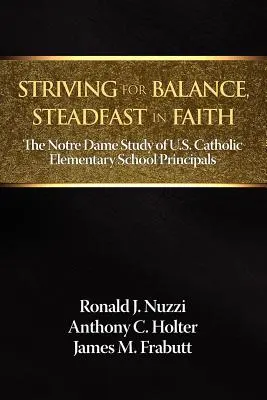 STRIVING FOR BALANCE, STEADFAST IN FAITH

The Notre Dame Study of U.S. Catholic Elementary School Principals

Ronald J. Nuzzi
Anthony C. Holter
James M. Frabutt